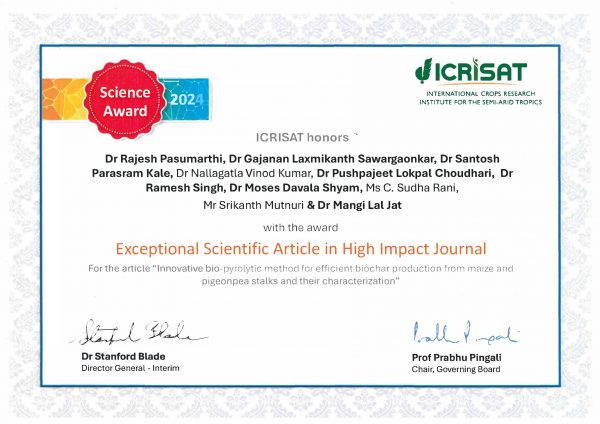 Science Award 2024

ICRISAT
INTERNATIONAL CROPS RESEARCH INSTITUTE FOR THE SEMI-ARID TROPICS

ICRISAT honors

Dr Rajesh Pasumarthi, Dr Gajanan Laxmikanth Sawargaonkar, Dr Santosh Parasram Kale, Dr Nallagatla Vinod Kumar, Dr Pushpajeet Lokpal Choudhari, Dr Ramesh Singh, Dr Moses Davala Shyam, Ms C. Sudha Rani, Mr Srikanth Mutnuri & Dr Mangi Lal Jat

with the award

Exceptional Scientific Article in High Impact Journal

For the article "Innovative bio-pyrolytic method for efficient biochar production from maize and pigeonpea stalks and their characterization"

Stanford Blade
Dr Stanford Blade
Director General - Interim

Prabhu Pingali
Prof Prabhu Pingali
Chair, Governing Board